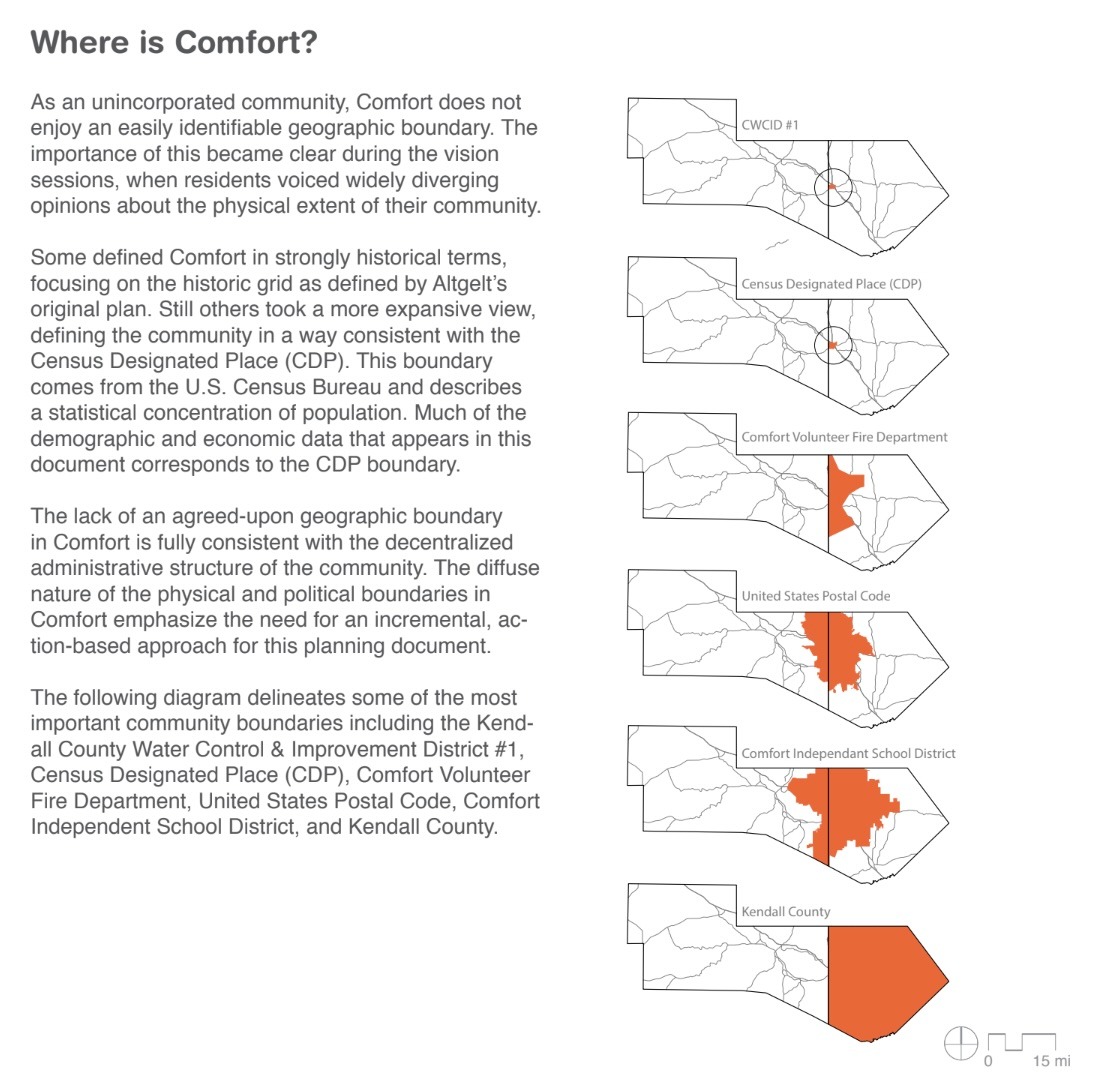 Where is Comfort?

As an unincorporated community, Comfort does not enjoy an easily identifiable geographic boundary. The importance of this became clear during the vision sessions, when residents voiced widely diverging opinions about the physical extent of their community.

Some defined Comfort in strongly historical terms, focusing on the historic grid as defined by Altgelt's original plan. Still others took a more expansive view, defining the community in a way consistent with the Census Designated Place (CDP). This boundary comes from the U.S. Census Bureau and describes a statistical concentration of population. Much of the demographic and economic data that appears in this document corresponds to the CDP boundary.

The lack of an agreed-upon geographic boundary in Comfort is fully consistent with the decentralized administrative structure of the community. The diffuse nature of the physical and political boundaries in Comfort emphasize the need for an incremental, action-based approach for this planning document.

The following diagram delineates some of the most important community boundaries including the Kendall County Water Control & Improvement District #1, Census Designated Place (CDP), Comfort Volunteer Fire Department, United States Postal Code, Comfort Independent School District, and Kendall County.

CWCID #1

Census Designated Place (CDP)

Comfort Volunteer Fire Department

United States Postal Code

Comfort Independant School District

Kendall County

0 15 mi